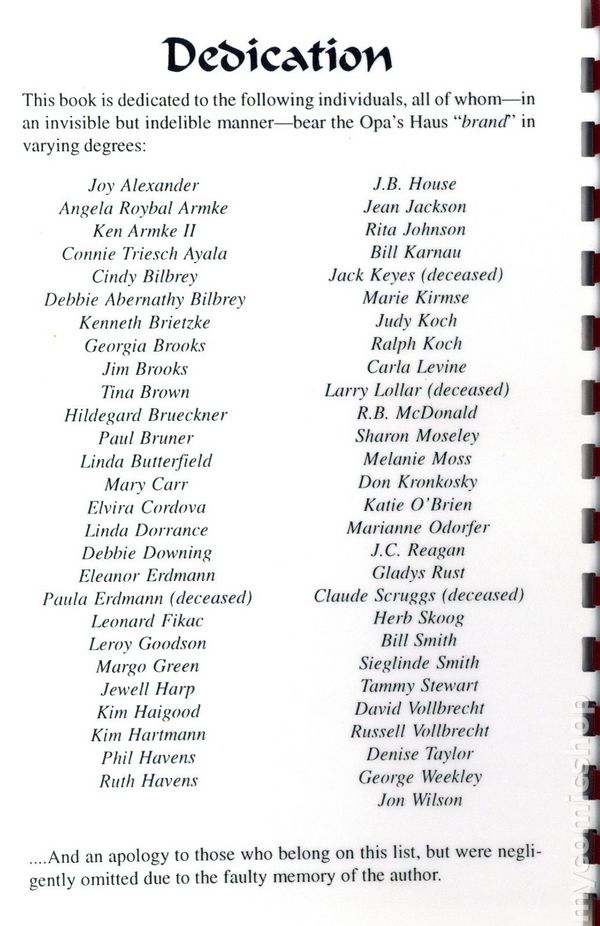 Dedication

This book is dedicated to the following individuals, all of whom—in an invisible but indelible manner—bear the Opa's Haus "brand" in varying degrees:

Joy Alexander
Angela Roybal Armke
Ken Armke II
Connie Triesch Ayala
Cindy Bilbrey
Debbie Abernathy Bilbrey
Kenneth Brietzke
Georgia Brooks
Jim Brooks
Tina Brown
Hildegard Brueckner
Paul Bruner
Linda Butterfield
Mary Carr
Elvira Cordova
Linda Dorrance
Debbie Downing
Eleanor Erdmann
Paula Erdmann (deceased)
Leonard Fikac
Leroy Goodson
Margo Green
Jewell Harp
Kim Haigood
Kim Hartmann
Phil Havens
Ruth Havens

J.B. House
Jean Jackson
Rita Johnson
Bill Karnau
Jack Keyes (deceased)
Marie Kirmse
Judy Koch
Ralph Koch
Carla Levine
Larry Lollar (deceased)
R.B. McDonald
Sharon Moseley
Melanie Moss
Don Kronkosky
Katie O'Brien
Marianne Odorfer
J.C. Reagan
Gladys Rust
Claude Scruggs (deceased)
Herb Skoog
Bill Smith
Sieglinde Smith
Tammy Stewart
David Vollbrecht
Russell Vollbrecht
Denise Taylor
George Weekley
Jon Wilson

....And an apology to those who belong on this list, but were negligently omitted due to the faulty memory of the author.

mycomicshop